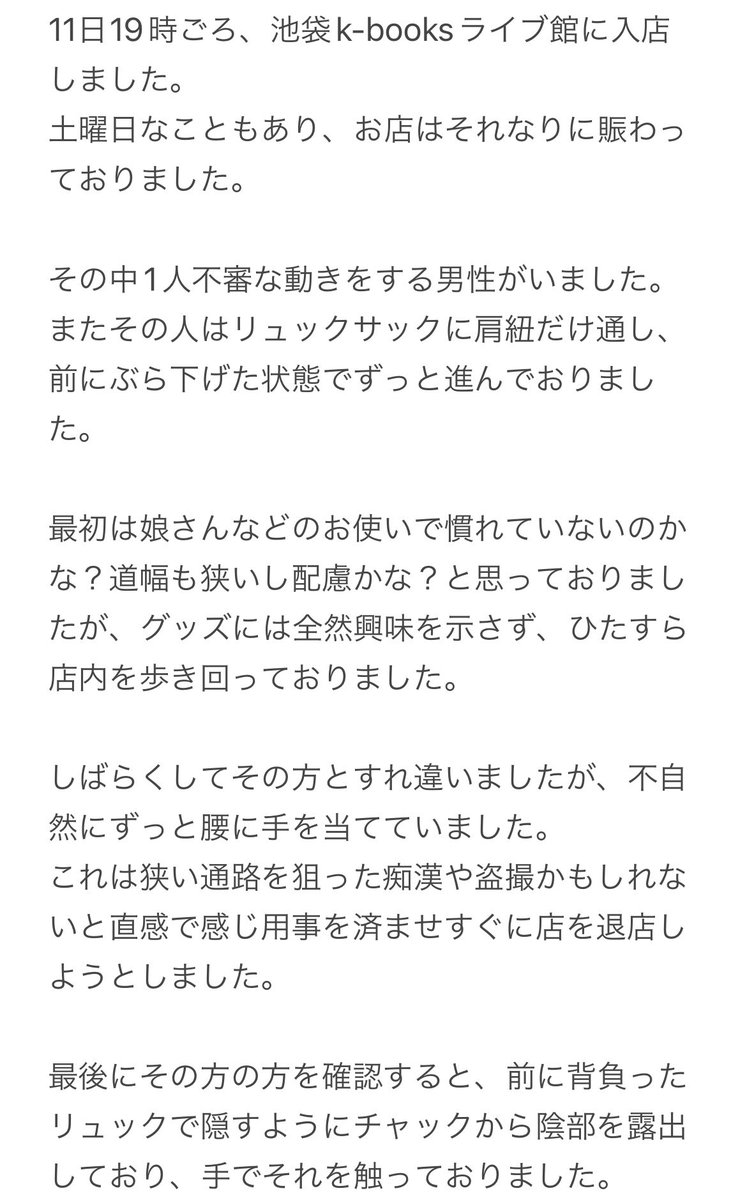 11日19時ごろ、池袋k-booksライブ館に入店しました。
土曜日なこともあり、お店はそれなりに賑わっておりました。

その中1人不審な動きをする男性がいました。
またその人はリュックサックに肩紐だけ通し、前にぶら下げた状態でずっと進んでおりました。

最初は娘さんなどのお使いで慣れていないのかな？道幅も狭いし配慮かな？と思っておりましたが、グッズには全然興味を示さず、ひたすら店内を歩き回っておりました。

しばらくしてその方とすれ違いましたが、不自然にずっと腰に手を当てていました。
これは狭い通路を狙った痴漢や盗撮かもしれないと直感で感じ用事を済ませすぐに店を退店しようとしました。

最後にその方の方を確認すると、前に背負ったリュックで隠すようにチャックから陰部を露出しており、手でそれを触っておりました。